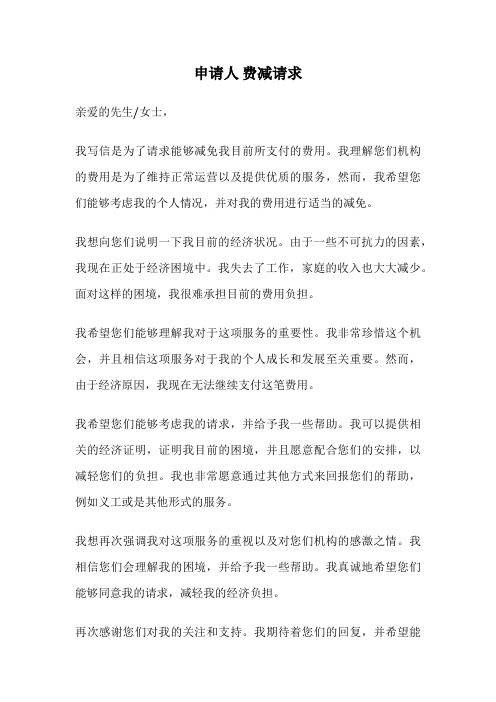 申请人 费减请求

亲爱的先生/女士，

我写信是为了请求能够减免我目前所支付的费用。我理解您们机构的费用是为了维持正常运营以及提供优质的服务，然而，我希望您们能够考虑我的个人情况，并对我的费用进行适当的减免。

我想向您们说明一下我目前的经济状况。由于一些不可抗力的因素，我现在正处于经济困境中。我失去了工作，家庭的收入也大大减少。面对这样的困境，我很难承担目前的费用负担。

我希望您们能够理解我对于这项服务的重要性。我非常珍惜这个机会，并且相信这项服务对于我的个人成长和发展至关重要。然而，由于经济原因，我现在无法继续支付这笔费用。

我希望您们能够考虑我的请求，并给予我一些帮助。我可以提供相关的经济证明，证明我目前的困境，并且愿意配合您们的安排，以减轻您们的负担。我也非常愿意通过其他方式来回报您们的帮助，例如义工或是其他形式的服务。

我想再次强调我对这项服务的重视以及对您们机构的感激之情。我相信您们会理解我的困境，并给予我一些帮助。我真诚地希望您们能够同意我的请求，减轻我的经济负担。

再次感谢您们对我的关注和支持。我期待着您们的回复，并希望能